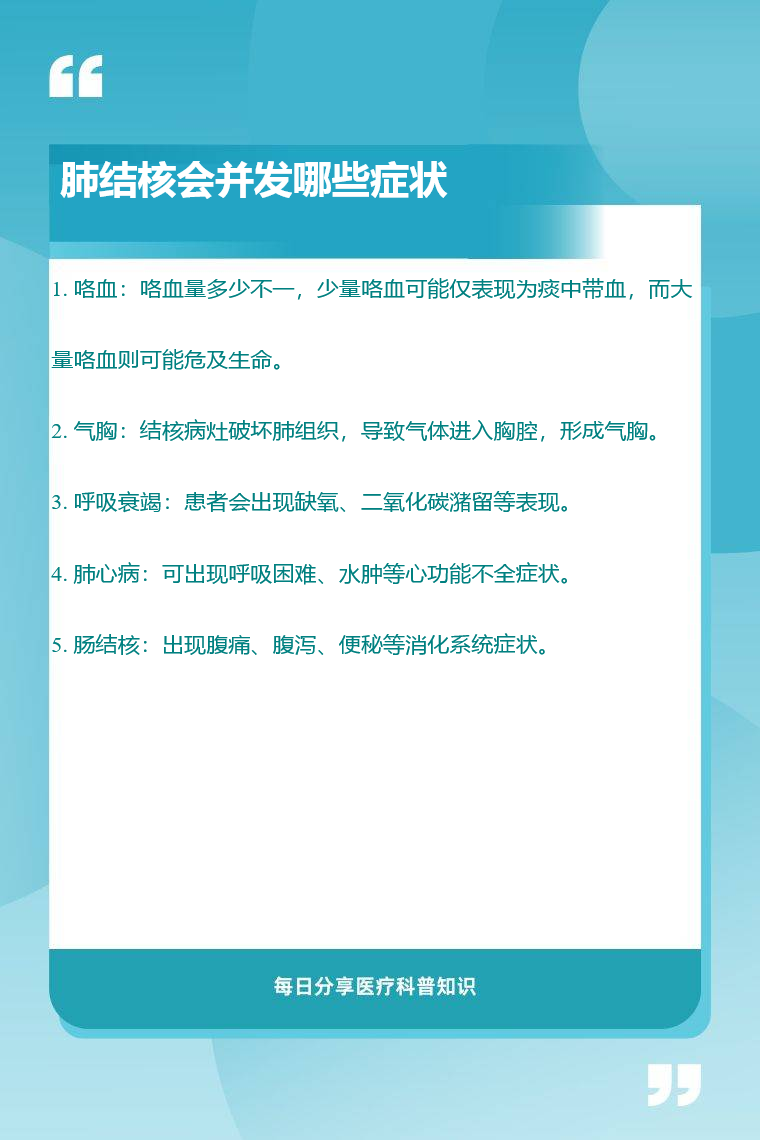 肺结核会并发哪些症状

1. 咯血：咯血量多少不一，少量咯血可能仅表现为痰中带血，而大量咯血则可能危及生命。

2. 气胸：结核病灶破坏肺组织，导致气体进入胸腔，形成气胸。

3. 呼吸衰竭：患者会出现缺氧、二氧化碳潴留等表现。

4. 肺心病：可出现呼吸困难、水肿等心功能不全症状。

5. 肠结核：出现腹痛、腹泻、便秘等消化系统症状。

每日分享医疗科普知识